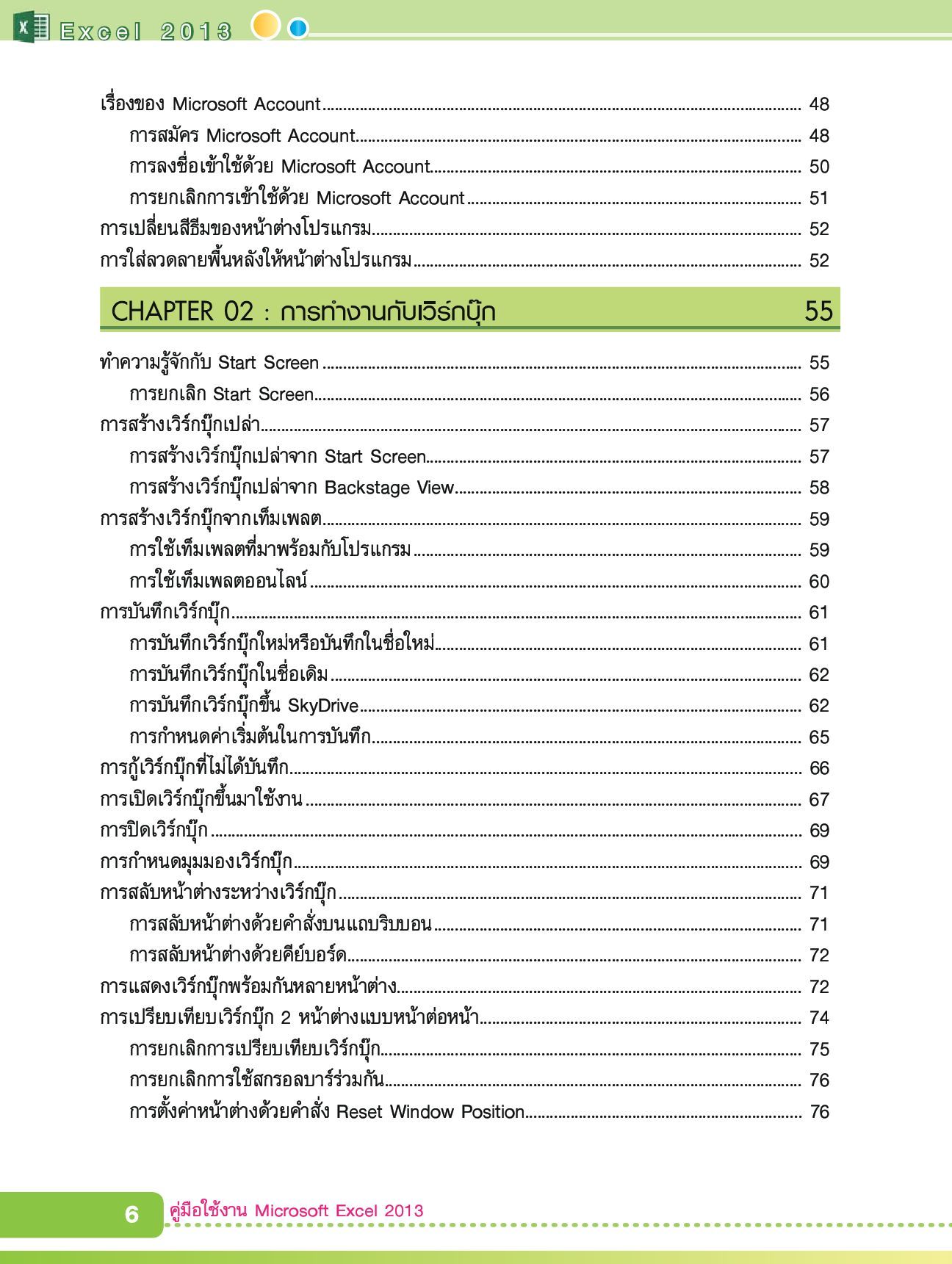 Excel 2013

เรื่องของ Microsoft Account ........ 48
การสมัคร Microsoft Account ........ 48
การลงชื่อเข้าใช้ด้วย Microsoft Account ........ 50
การยกเลิกการเข้าใช้ด้วย Microsoft Account ........ 51
การเปลี่ยนสีธีมของหน้าต่างโปรแกรม ........ 52
การใส่ลวดลายพื้นหลังให้หน้าต่างโปรแกรม ........ 52

CHAPTER 02 : การทำงานกับเวิร์กบุ๊ก 55

ทำความรู้จักกับ Start Screen ........ 55
การยกเลิก Start Screen ........ 56
การสร้างเวิร์กบุ๊กเปล่า ........ 57
การสร้างเวิร์กบุ๊กเปล่าจาก Start Screen ........ 57
การสร้างเวิร์กบุ๊กเปล่าจาก Backstage View ........ 58
การสร้างเวิร์กบุ๊กจากเท็มเพลต ........ 59
การใช้เท็มเพลตที่มาพร้อมกับโปรแกรม ........ 59
การใช้เท็มเพลตออนไลน์ ........ 60
การบันทึกเวิร์กบุ๊ก ........ 61
การบันทึกเวิร์กบุ๊กใหม่หรือบันทึกในชื่อใหม่ ........ 61
การบันทึกเวิร์กบุ๊กในชื่อเดิม ........ 62
การบันทึกเวิร์กบุ๊กขึ้น SkyDrive ........ 62
การกำหนดค่าเริ่มต้นในการบันทึก ........ 65
การกู้เวิร์กบุ๊กที่ไม่ได้บันทึก ........ 66
การเปิดเวิร์กบุ๊กขึ้นมาใช้งาน ........ 67
การปิดเวิร์กบุ๊ก ........ 69
การกำหนดมุมมองเวิร์กบุ๊ก ........ 69
การสลับหน้าต่างระหว่างเวิร์กบุ๊ก ........ 71
การสลับหน้าต่างด้วยคำสั่งบนแถบริบบอน ........ 71
การสลับหน้าต่างด้วยคีย์บอร์ด ........ 72
การแสดงเวิร์กบุ๊กพร้อมกันหลายหน้าต่าง ........ 72
การเปรียบเทียบเวิร์กบุ๊ก 2 หน้าต่างแบบหน้าต่อหน้า ........ 74
การยกเลิกการเปรียบเทียบเวิร์กบุ๊ก ........ 75
การยกเลิกการใช้สกรอลบาร์ร่วมกัน ........ 76
การตั้งค่าหน้าต่างด้วยคำสั่ง Reset Window Position ........ 76

6 คู่มือใช้งาน Microsoft Excel 2013